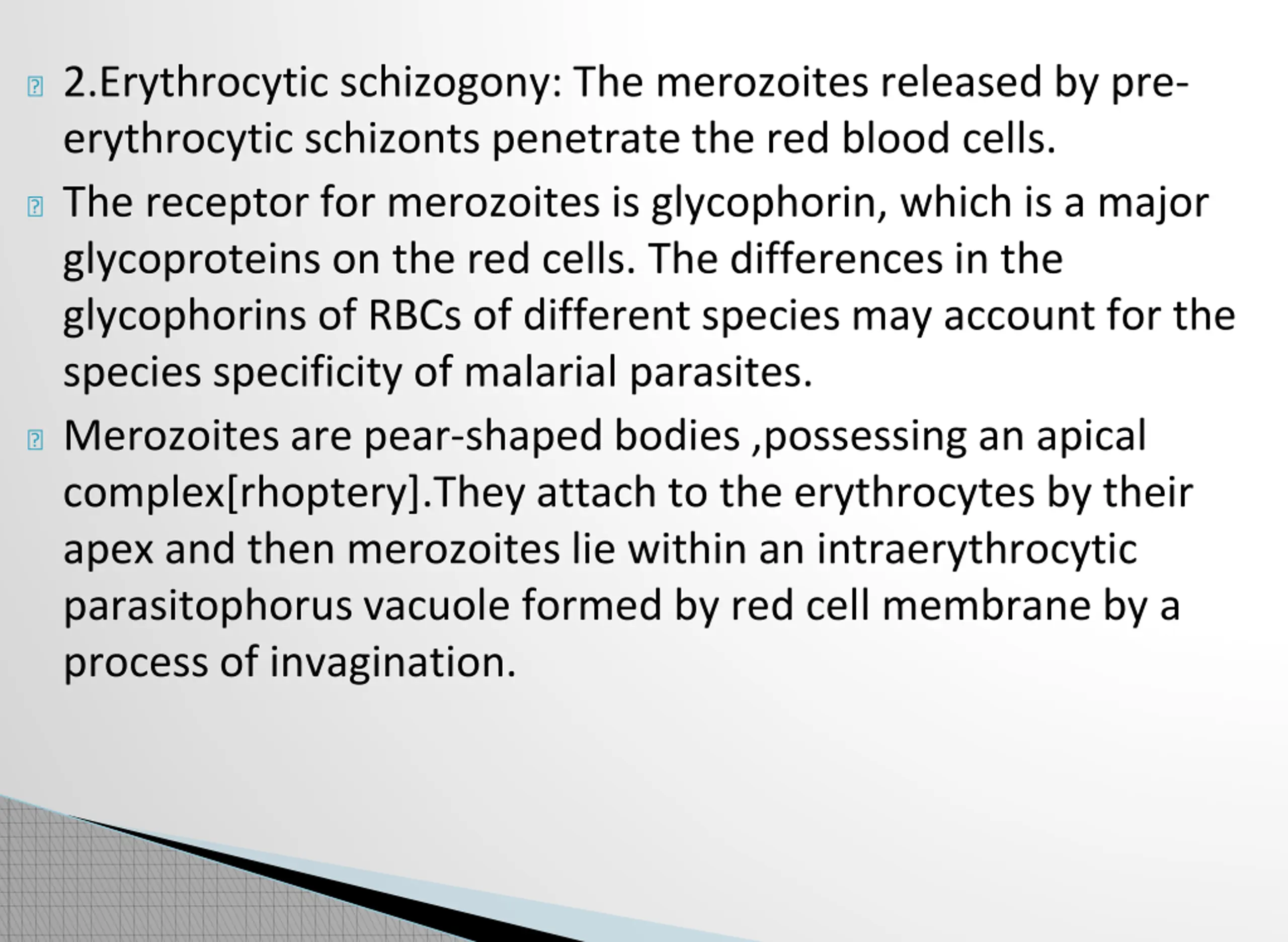 2.Erythrocytic schizogony: The merozoites released by pre-erythrocytic schizonts penetrate the red blood cells.

The receptor for merozoites is glycophorin, which is a major glycoproteins on the red cells. The differences in the glycophorins of RBCs of different species may account for the species specificity of malarial parasites.

Merozoites are pear-shaped bodies ,possessing an apical complex[rhoptery].They attach to the erythrocytes by their apex and then merozoites lie within an intraerythrocytic parasitophorus vacuole formed by red cell membrane by a process of invagination.